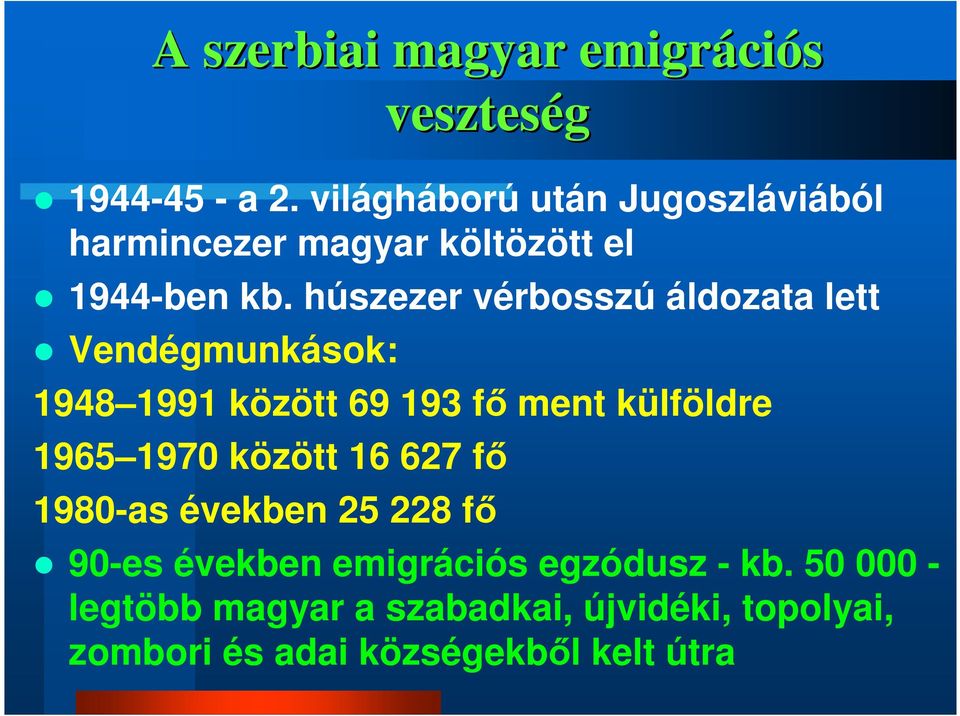 A szerbiai magyar emigrációs veszteség

1944-45 - a 2. világháború után Jugoszláviából harmincezer magyar költözött el

1944-ben kb. húszezer vérbosszú áldozata lett

Vendégmunkások:

1948–1991 között 69 193 fő ment külföldre

1965–1970 között 16 627 fő

1980-as években 25 228 fő

90-es években emigrációs egzódusz - kb. 50 000 - legtöbb magyar a szabadkai, újvidéki, topolyai, zombori és adai községekből kelt útra